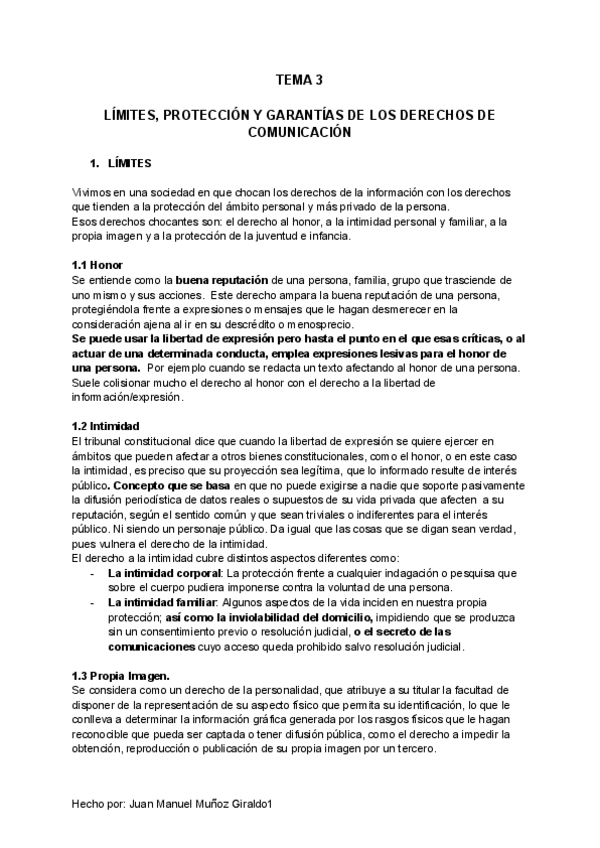 TEMA 3

LÍMITES, PROTECCIÓN Y GARANTÍAS DE LOS DERECHOS DE COMUNICACIÓN

1. LÍMITES

Vivimos en una sociedad en que chocan los derechos de la información con los derechos que tienden a la protección del ámbito personal y más privado de la persona.
Esos derechos chocantes son: el derecho al honor, a la intimidad personal y familiar, a la propia imagen y a la protección de la juventud e infancia.

1.1 Honor
Se entiende como la buena reputación de una persona, familia, grupo que trasciende de uno mismo y sus acciones. Este derecho ampara la buena reputación de una persona, protegiéndola frente a expresiones o mensajes que le hagan desmerecer en la consideración ajena al ir en su descrédito o menosprecio.
Se puede usar la libertad de expresión pero hasta el punto en el que esas críticas, o al actuar de una determinada conducta, emplea expresiones lesivas para el honor de una persona. Por ejemplo cuando se redacta un texto afectando al honor de una persona. Suele colisionar mucho el derecho al honor con el derecho a la libertad de información/expresión.

1.2 Intimidad
El tribunal constitucional dice que cuando la libertad de expresión se quiere ejercer en ámbitos que pueden afectar a otros bienes constitucionales, como el honor, o en este caso la intimidad, es preciso que su proyección sea legítima, que lo informado resulte de interés público. Concepto que se basa en que no puede exigirse a nadie que soporte pasivamente la difusión periodística de datos reales o supuestos de su vida privada que afecten a su reputación, según el sentido común y que sean triviales o indiferentes para el interés público. Ni siendo un personaje público. Da igual que las cosas que se digan sean verdad, pues vulnera el derecho de la intimidad.
El derecho a la intimidad cubre distintos aspectos diferentes como:
- La intimidad corporal: La protección frente a cualquier indagación o pesquisa que sobre el cuerpo pudiera imponerse contra la voluntad de una persona.
- La intimidad familiar: Algunos aspectos de la vida inciden en nuestra propia protección; así como la inviolabilidad del domicilio, impidiendo que se produzca sin un consentimiento previo o resolución judicial, o el secreto de las comunicaciones cuyo acceso queda prohibido salvo resolución judicial.

1.3 Propia Imagen.
Se considera como un derecho de la personalidad, que atribuye a su titular la facultad de disponer de la representación de su aspecto físico que permita su identificación, lo que le conlleva a determinar la información gráfica generada por los rasgos físicos que le hagan reconocible que pueda ser captada o tener difusión pública, como el derecho a impedir la obtención, reproducción o publicación de su propia imagen por un tercero.

Hecho por: Juan Manuel Muñoz Giraldo1